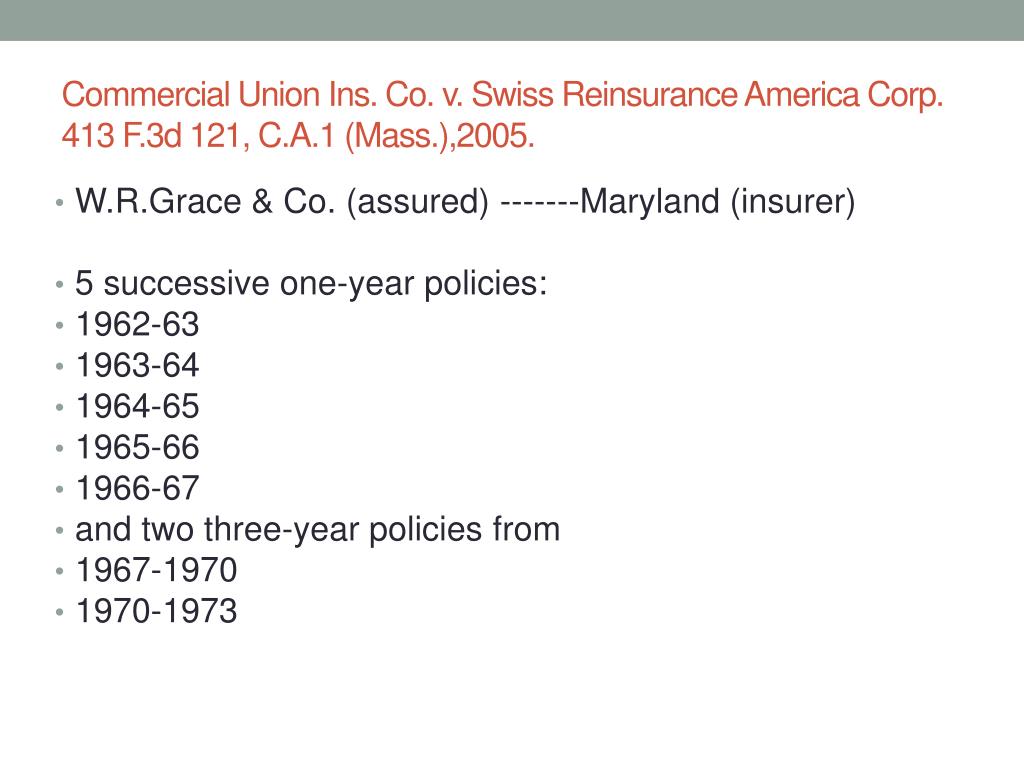 Commercial Union Ins. Co. v. Swiss Reinsurance America Corp. 413 F.3d 121, C.A.1 (Mass.),2005.

• W.R.Grace & Co. (assured) -------Maryland (insurer)

• 5 successive one-year policies:
• 1962-63
• 1963-64
• 1964-65
• 1965-66
• 1966-67
• and two three-year policies from
• 1967-1970
• 1970-1973